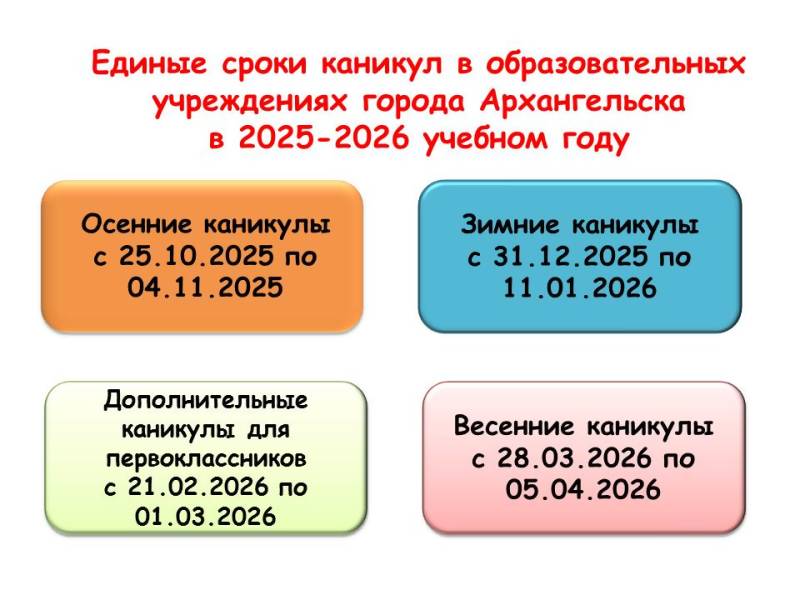 Единые сроки каникул в образовательных учреждениях города Архангельска в 2025-2026 учебном году

Осенние каникулы
с 25.10.2025 по 04.11.2025

Зимние каникулы
с 31.12.2025 по 11.01.2026

Дополнительные каникулы для первоклассников
с 21.02.2026 по 01.03.2026

Весенние каникулы
с 28.03.2026 по 05.04.2026